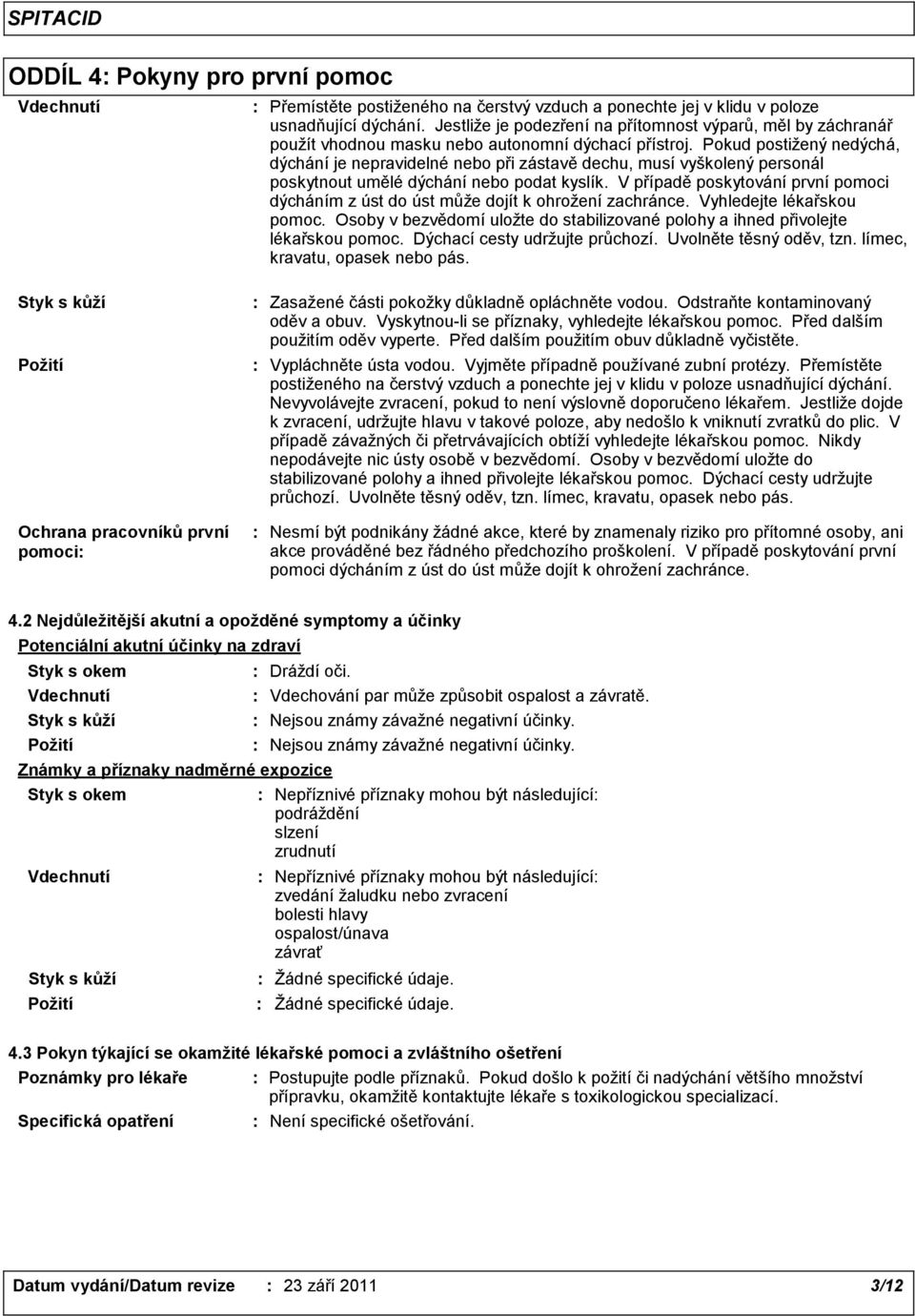 SPITACID

ODDÍL 4: Pokyny pro první pomoc

Vdechnutí : Přemístěte postiženého na čerstvý vzduch a ponechte jej v klidu v poloze usnadňující dýchání. Jestliže je podezření na přítomnost výparů, měl by záchranář použít vhodnou masku nebo autonomní dýchací přístroj. Pokud postižený nedýchá, dýchání je nepravidelné nebo při zástavě dechu, musí vyškolený personál poskytnout umělé dýchání nebo podat kyslík. V případě poskytování první pomoci dýcháním z úst do úst může dojít k ohrožení zachránce. Vyhledejte lékařskou pomoc. Osoby v bezvědomí uložte do stabilizované polohy a ihned přivolejte lékařskou pomoc. Dýchací cesty udržujte průchozí. Uvolněte těsný oděv, tzn. límec, kravatu, opasek nebo pás.

Styk s kůží : Zasažené části pokožky důkladně opláchněte vodou. Odstraňte kontaminovaný oděv a obuv. Vyskytnou-li se příznaky, vyhledejte lékařskou pomoc. Před dalším použitím oděv vyperte. Před dalším použitím obuv důkladně vyčistěte.

Požití : Vypláchněte ústa vodou. Vyjměte případně používané zubní protézy. Přemístěte postiženého na čerstvý vzduch a ponechte jej v klidu v poloze usnadňující dýchání. Nevyvolávejte zvracení, pokud to není výslovně doporučeno lékařem. Jestliže dojde k zvracení, udržujte hlavu v takové poloze, aby nedošlo k vniknutí zvratků do plic. V případě závažných či přetrvávajících obtíží vyhledejte lékařskou pomoc. Nikdy nepodávejte nic ústy osobě v bezvědomí. Osoby v bezvědomí uložte do stabilizované polohy a ihned přivolejte lékařskou pomoc. Dýchací cesty udržujte průchozí. Uvolněte těsný oděv, tzn. límec, kravatu, opasek nebo pás.

Ochrana pracovníků první pomoci: : Nesmí být podnikány žádné akce, které by znamenaly riziko pro přítomné osoby, ani akce prováděné bez řádného předchozího proškolení. V případě poskytování první pomoci dýcháním z úst do úst může dojít k ohrožení zachránce.

4.2 Nejdůležitější akutní a opožděné symptomy a účinky

Potenciální akutní účinky na zdraví

Styk s okem : Dráždí oči.
Vdechnutí : Vdechování par může způsobit ospalost a závratě.
Styk s kůží : Nejsou známy závažné negativní účinky.
Požití : Nejsou známy závažné negativní účinky.

Známky a příznaky nadměrné expozice

Styk s okem : Nepříznivé příznaky mohou být následující:
podráždění
slzení
zrudnutí

Vdechnutí : Nepříznivé příznaky mohou být následující:
zvedání žaludku nebo zvracení
bolesti hlavy
ospalost/únava
závrať

Styk s kůží : Žádné specifické údaje.
Požití : Žádné specifické údaje.

4.3 Pokyn týkající se okamžité lékařské pomoci a zvláštního ošetření

Poznámky pro lékaře : Postupujte podle příznaků. Pokud došlo k požití či nadýchání většího množství přípravku, okamžitě kontaktujte lékaře s toxikologickou specializací.

Specifická opatření : Není specifické ošetřování.

Datum vydání/Datum revize : 23 září 2011 3/12